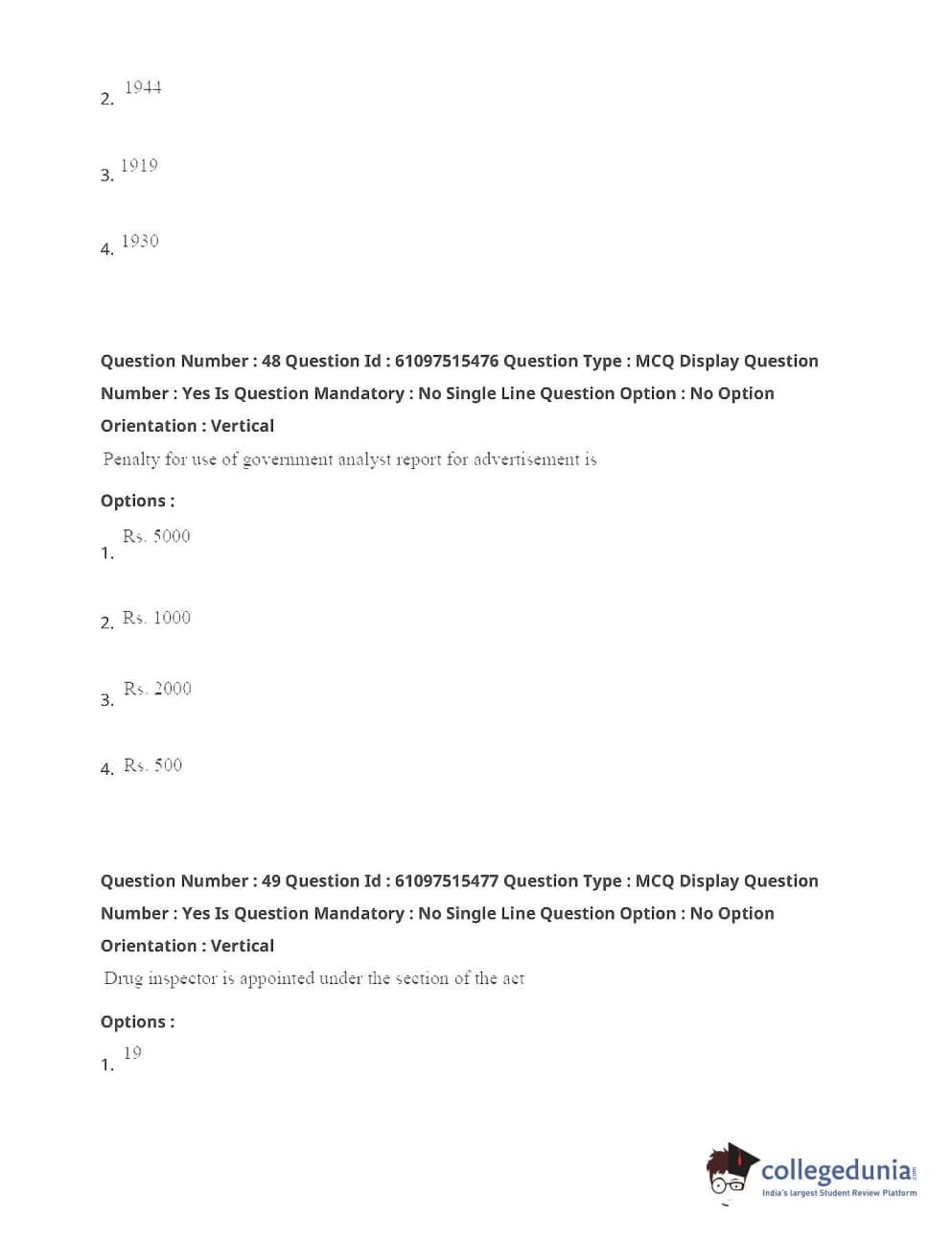 2. 1944

3. 1919

4. 1930

Question Number : 48 Question Id : 61097515476 Question Type : MCQ Display Question Number : Yes Is Question Mandatory : No Single Line Question Option : No Option Orientation : Vertical

Penalty for use of government analyst report for advertisement is

Options :

1. Rs. 5000

2. Rs. 1000

3. Rs. 2000

4. Rs. 500

Question Number : 49 Question Id : 61097515477 Question Type : MCQ Display Question Number : Yes Is Question Mandatory : No Single Line Question Option : No Option Orientation : Vertical

Drug inspector is appointed under the section of the act

Options :

1. 19

collegedunia.com
India's largest Student Review Platform